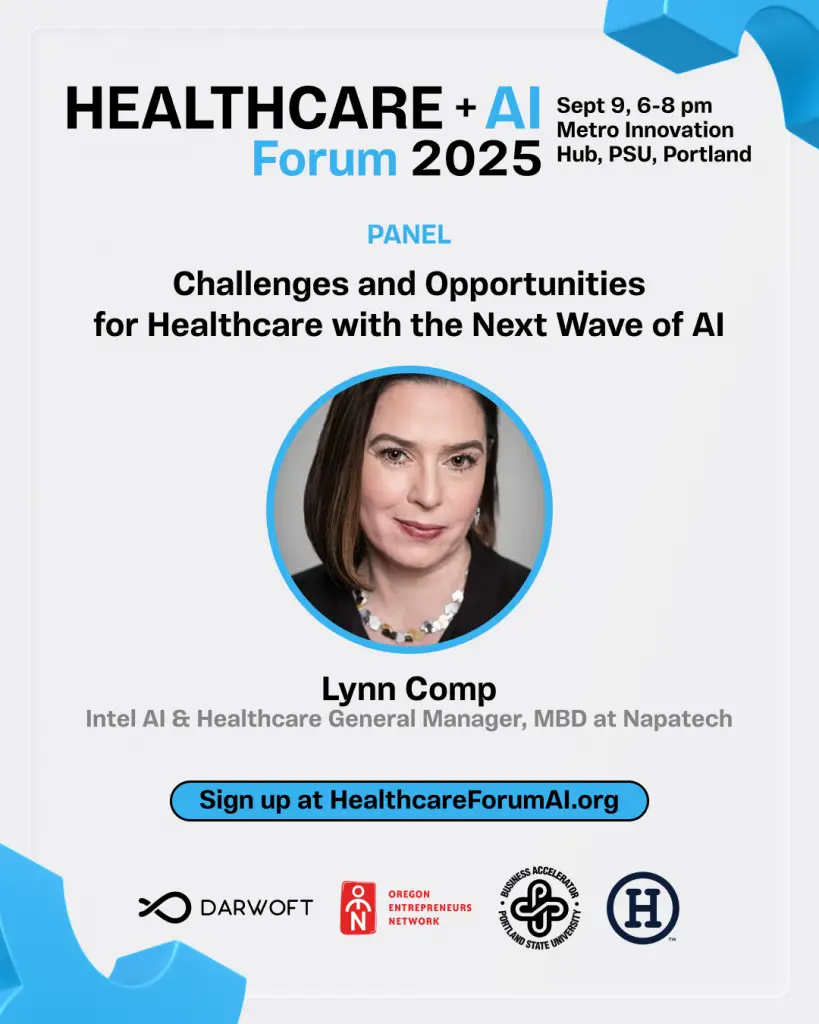 HEALTHCARE + AI Forum 2025

Sept 9, 6-8 pm
Metro Innovation
Hub, PSU, Portland

PANEL

Challenges and Opportunities for Healthcare with the Next Wave of AI

Lynn Comp
Intel AI & Healthcare General Manager, MBD at Napatech

Sign up at HealthcareForumAI.org

DARWOFT

OREGON
ENTREPRENEURS
NETWORK

BUSINESS ACCELERATOR
PORTLAND STATE UNIVERSITY

H